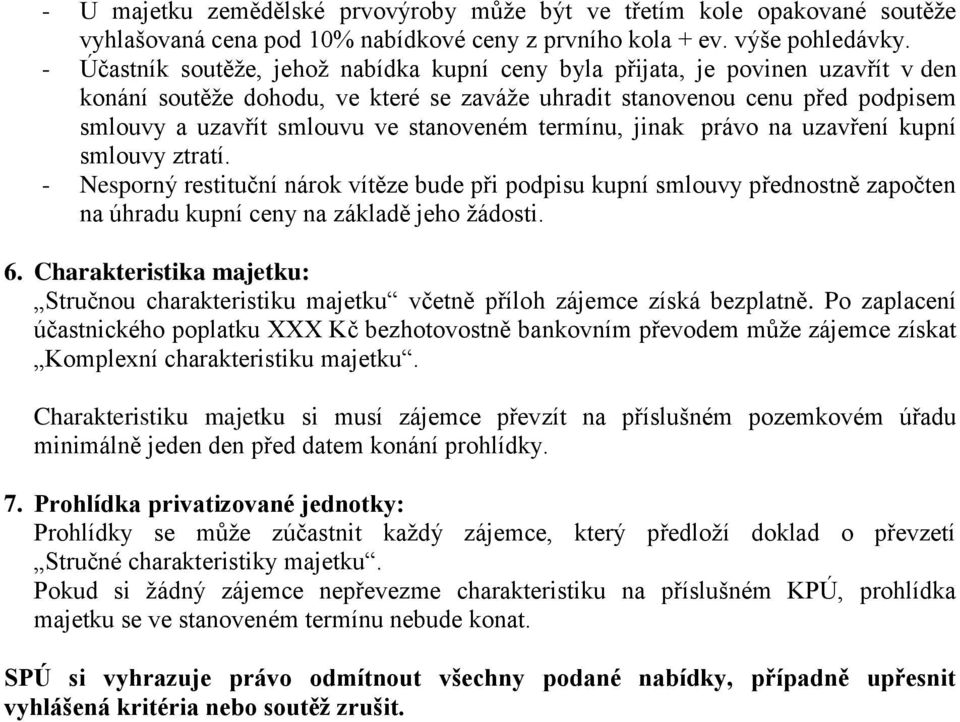 - U majetku zemědělské prvovýroby může být ve třetím kole opakované soutěže vyhlašovaná cena pod 10% nabídkové ceny z prvního kola + ev. výše pohledávky.
- Účastník soutěže, jehož nabídka kupní ceny byla přijata, je povinen uzavřít v den konání soutěže dohodu, ve které se zaváže uhradit stanovenou cenu před podpisem smlouvy a uzavřít smlouvu ve stanoveném termínu, jinak právo na uzavření kupní smlouvy ztratí.
- Nesporný restituční nárok vítěze bude při podpisu kupní smlouvy přednostně započten na úhradu kupní ceny na základě jeho žádosti.

6. Charakteristika majetku:
„Stručnou charakteristiku majetku“ včetně příloh zájemce získá bezplatně. Po zaplacení účastnického poplatku XXX Kč bezhotovostně bankovním převodem může zájemce získat „Komplexní charakteristiku majetku“.

Charakteristiku majetku si musí zájemce převzít na příslušném pozemkovém úřadu minimálně jeden den před datem konání prohlídky.

7. Prohlídka privatizované jednotky:
Prohlídky se může zúčastnit každý zájemce, který předloží doklad o převzetí „Stručné charakteristiky majetku“.
Pokud si žádný zájemce nepřevezme charakteristiku na příslušném KPÚ, prohlídka majetku se ve stanoveném termínu nebude konat.

SPÚ si vyhrazuje právo odmítnout všechny podané nabídky, případně upřesnit vyhlášená kritéria nebo soutěž zrušit.